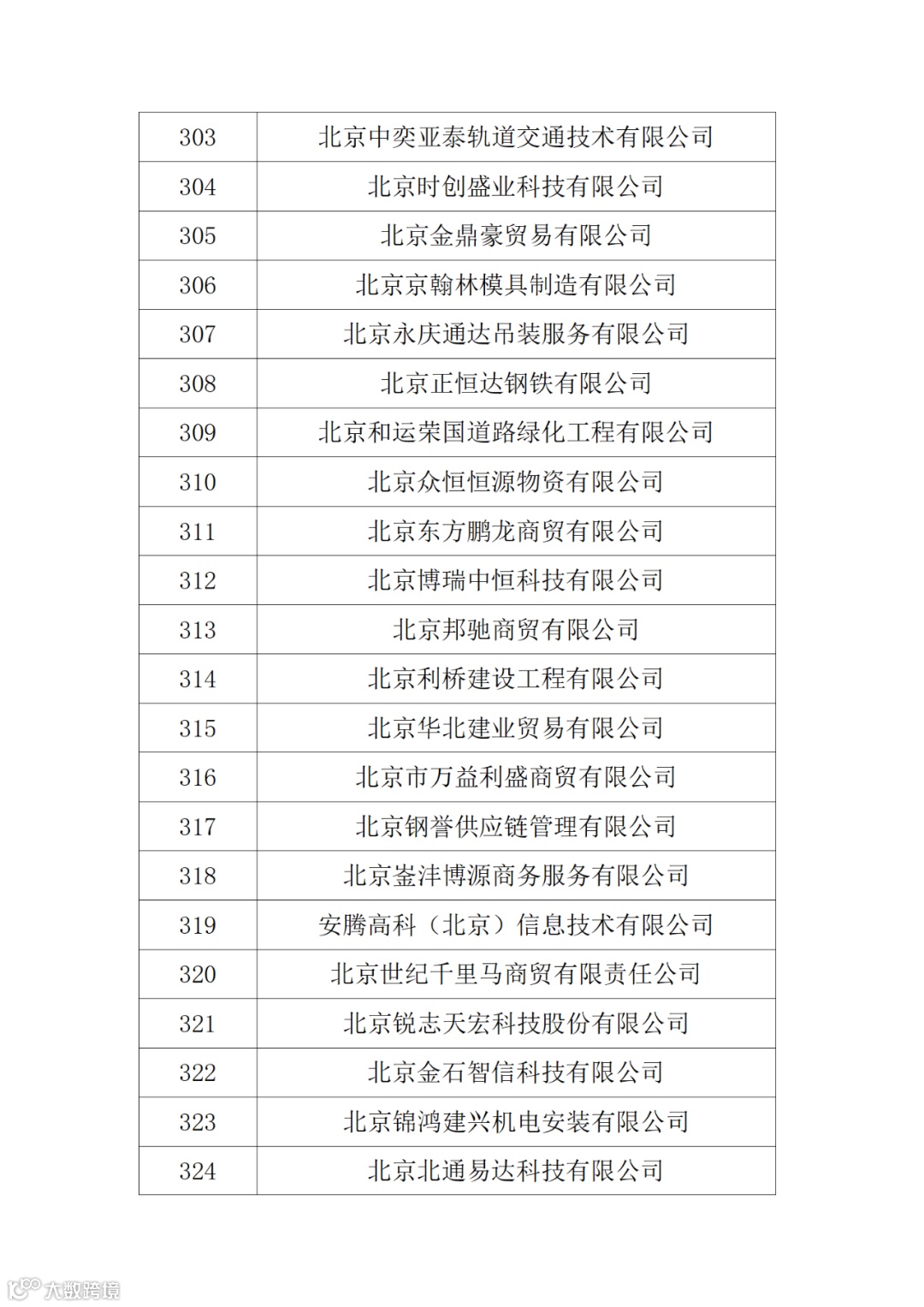 | 303 | 北京中奕亚泰轨道交通技术有限公司 |
|---|---|
| 304 | 北京时创盛业科技有限公司 |
| 305 | 北京金鼎豪贸易有限公司 |
| 306 | 北京京翰林模具制造有限公司 |
| 307 | 北京永庆通达吊装服务有限公司 |
| 308 | 北京正恒达钢铁有限公司 |
| 309 | 北京和运荣国道路绿化工程有限公司 |
| 310 | 北京众恒恒源物资有限公司 |
| 311 | 北京东方鹏龙商贸有限公司 |
| 312 | 北京博瑞中恒科技有限公司 |
| 313 | 北京邦驰商贸有限公司 |
| 314 | 北京利桥建设工程有限公司 |
| 315 | 北京华北建业贸易有限公司 |
| 316 | 北京市万益利盛商贸有限公司 |
| 317 | 北京钢誉供应链管理有限公司 |
| 318 | 北京鋆沣博源商务服务有限公司 |
| 319 | 安腾高科（北京）信息技术有限公司 |
| 320 | 北京世纪千里马商贸有限责任公司 |
| 321 | 北京锐志天宏科技股份有限公司 |
| 322 | 北京金石智信科技有限公司 |
| 323 | 北京锦鸿建兴机电安装有限公司 |
| 324 | 北京北通易达科技有限公司 |

大数跨境